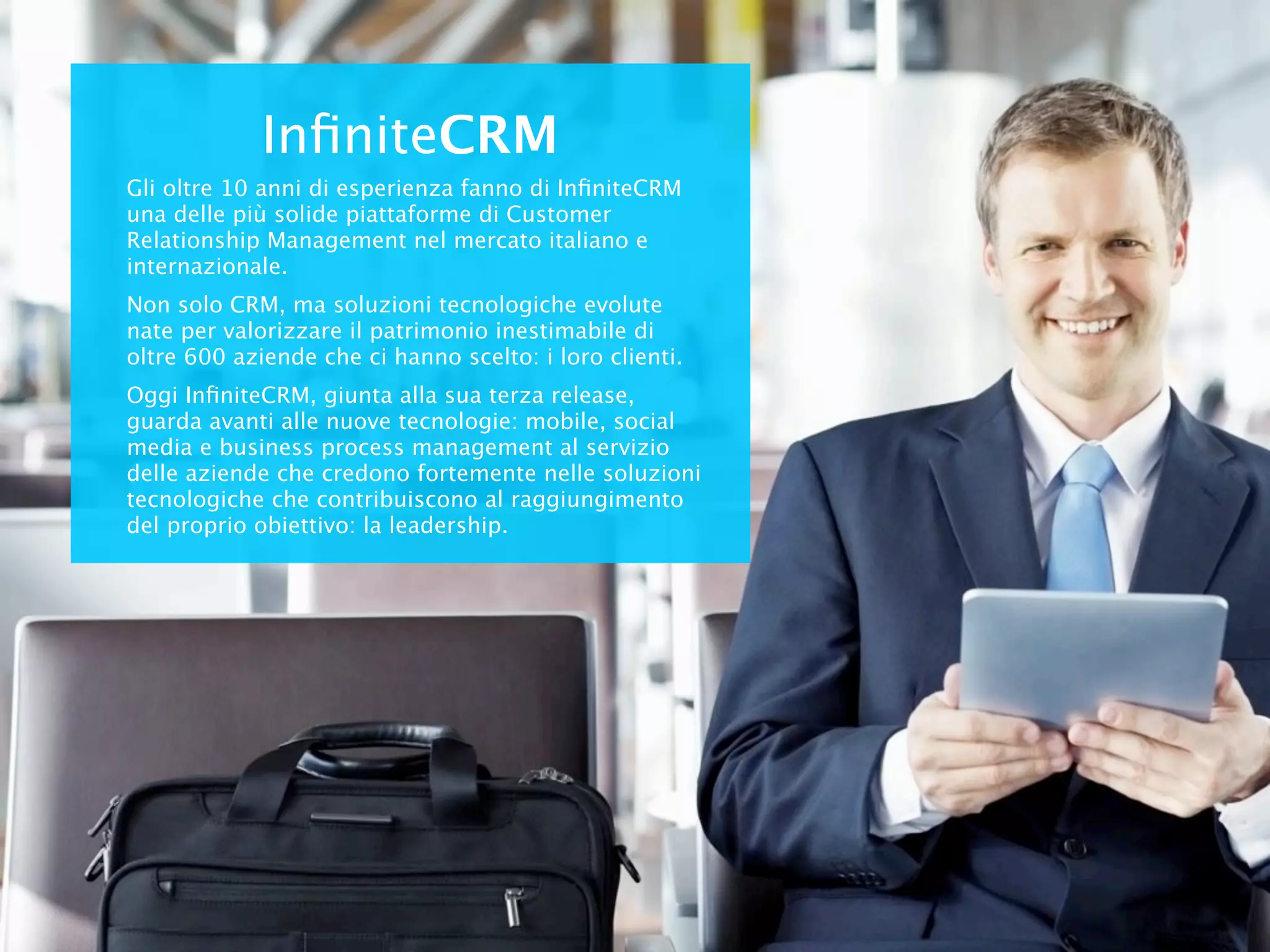 InfiniteCRM

Gli oltre 10 anni di esperienza fanno di InfiniteCRM una delle più solide piattaforme di Customer Relationship Management nel mercato italiano e internazionale.

Non solo CRM, ma soluzioni tecnologiche evolute nate per valorizzare il patrimonio inestimabile di oltre 600 aziende che ci hanno scelto: i loro clienti.

Oggi InfiniteCRM, giunta alla sua terza release, guarda avanti alle nuove tecnologie: mobile, social media e business process management al servizio delle aziende che credono fortemente nelle soluzioni tecnologiche che contribuiscono al raggiungimento del proprio obiettivo: la leadership.